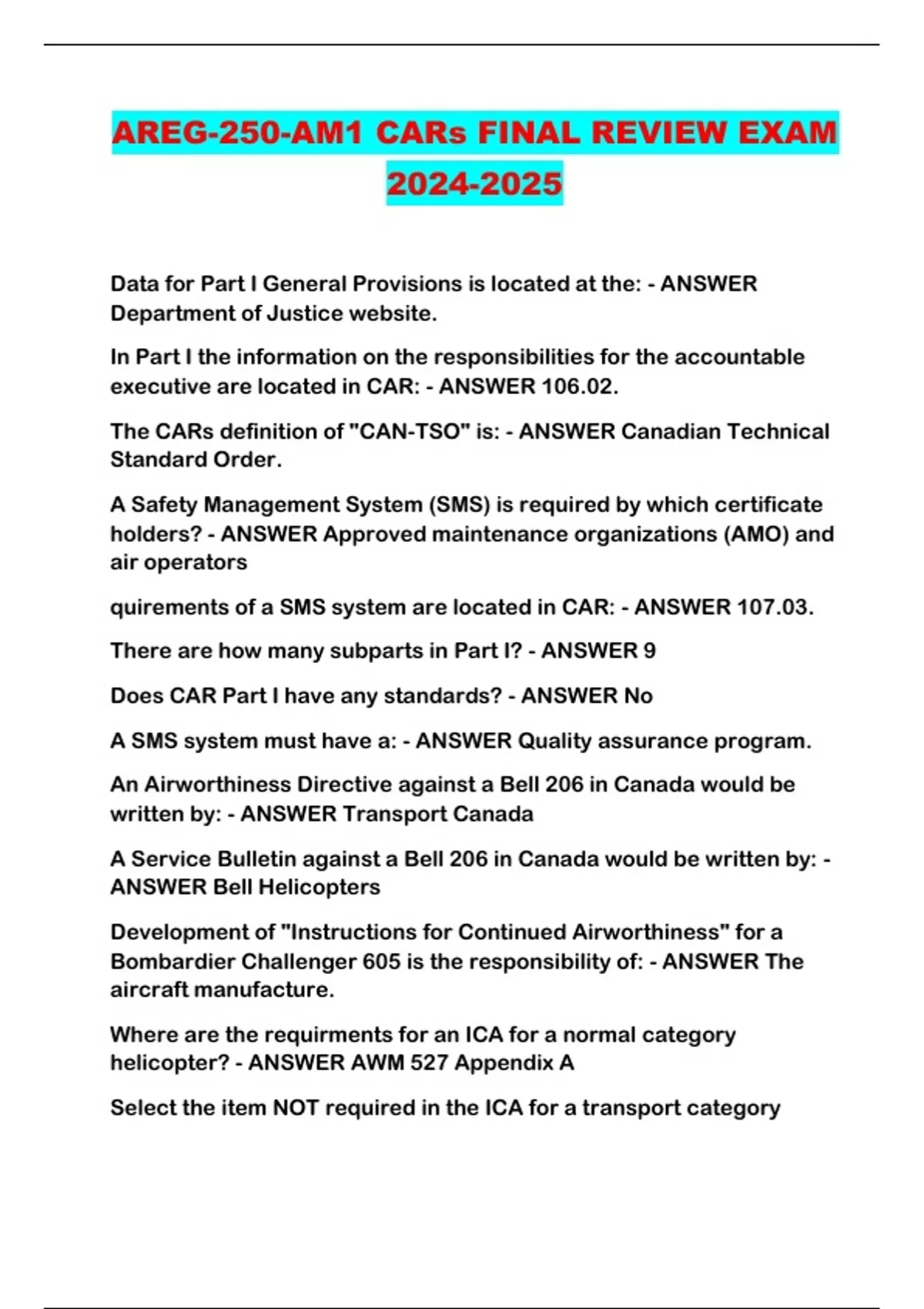 AREG-250-AM1 CARs FINAL REVIEW EXAM 2024-2025

Data for Part I General Provisions is located at the: - ANSWER Department of Justice website.

In Part I the information on the responsibilities for the accountable executive are located in CAR: - ANSWER 106.02.

The CARs definition of "CAN-TSO" is: - ANSWER Canadian Technical Standard Order.

A Safety Management System (SMS) is required by which certificate holders? - ANSWER Approved maintenance organizations (AMO) and air operators

quirements of a SMS system are located in CAR: - ANSWER 107.03.

There are how many subparts in Part I? - ANSWER 9

Does CAR Part I have any standards? - ANSWER No

A SMS system must have a: - ANSWER Quality assurance program.

An Airworthiness Directive against a Bell 206 in Canada would be written by: - ANSWER Transport Canada

A Service Bulletin against a Bell 206 in Canada would be written by: - ANSWER Bell Helicopters

Development of "Instructions for Continued Airworthiness" for a Bombardier Challenger 605 is the responsibility of: - ANSWER The aircraft manufacture.

Where are the requirments for an ICA for a normal category helicopter? - ANSWER AWM 527 Appendix A

Select the item NOT required in the ICA for a transport category